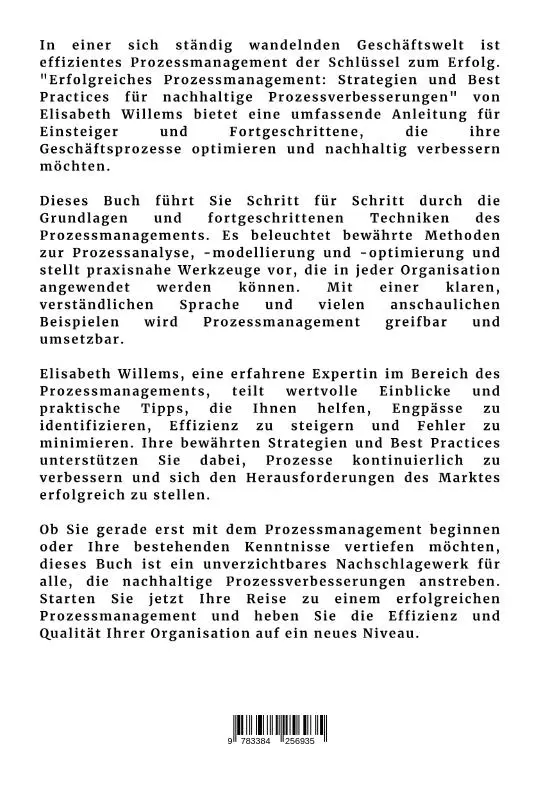 In einer sich ständig wandelnden Geschäftswelt ist effizientes Prozessmanagement der Schlüssel zum Erfolg. "Erfolgreiches Prozessmanagement: Strategien und Best Practices für nachhaltige Prozessverbesserungen" von Elisabeth Willems bietet eine umfassende Anleitung für Einsteiger und Fortgeschrittene, die ihre Geschäftsprozesse optimieren und nachhaltig verbessern möchten.

Dieses Buch führt Sie Schritt für Schritt durch die Grundlagen und fortgeschrittenen Techniken des Prozessmanagements. Es beleuchtet bewährte Methoden zur Prozessanalyse, -modellierung und -optimierung und stellt praxisnahe Werkzeuge vor, die in jeder Organisation angewendet werden können. Mit einer klaren, verständlichen Sprache und vielen anschaulichen Beispielen wird Prozessmanagement greifbar und umsetzbar.

Elisabeth Willems, eine erfahrene Expertin im Bereich des Prozessmanagements, teilt wertvolle Einblicke und praktische Tipps, die Ihnen helfen, Engpässe zu identifizieren, Effizienz zu steigern und Fehler zu minimieren. Ihre bewährten Strategien und Best Practices unterstützen Sie dabei, Prozesse kontinuierlich zu verbessern und sich den Herausforderungen des Marktes erfolgreich zu stellen.

Ob Sie gerade erst mit dem Prozessmanagement beginnen oder Ihre bestehenden Kenntnisse vertiefen möchten, dieses Buch ist ein unverzichtbares Nachschlagewerk für alle, die nachhaltige Prozessverbesserungen anstreben. Starten Sie jetzt Ihre Reise zu einem erfolgreichen Prozessmanagement und heben Sie die Effizienz und Qualität Ihrer Organisation auf ein neues Niveau.

9 783384 256935